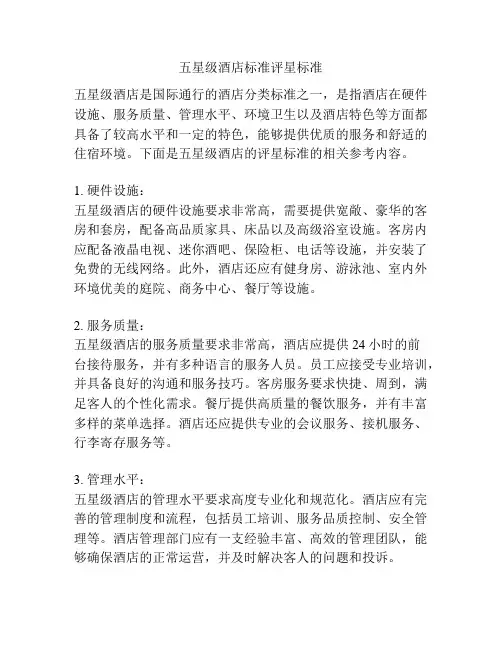 五星级酒店标准评星标准

五星级酒店是国际通行的酒店分类标准之一，是指酒店在硬件设施、服务质量、管理水平、环境卫生以及酒店特色等方面都具备了较高水平和一定的特色，能够提供优质的服务和舒适的住宿环境。下面是五星级酒店的评星标准的相关参考内容。

1. 硬件设施：
五星级酒店的硬件设施要求非常高，需要提供宽敞、豪华的客房和套房，配备高品质家具、床品以及高级浴室设施。客房内应配备液晶电视、迷你酒吧、保险柜、电话等设施，并安装了免费的无线网络。此外，酒店还应有健身房、游泳池、室内外环境优美的庭院、商务中心、餐厅等设施。

2. 服务质量：
五星级酒店的服务质量要求非常高，酒店应提供 24 小时的前台接待服务，并有多种语言的服务人员。员工应接受专业培训，并具备良好的沟通和服务技巧。客房服务要求快捷、周到，满足客人的个性化需求。餐厅提供高质量的餐饮服务，并有丰富多样的菜单选择。酒店还应提供专业的会议服务、接机服务、行李寄存服务等。

3. 管理水平：
五星级酒店的管理水平要求高度专业化和规范化。酒店应有完善的管理制度和流程，包括员工培训、服务品质控制、安全管理等。酒店管理部门应有一支经验丰富、高效的管理团队，能够确保酒店的正常运营，并及时解决客人的问题和投诉。